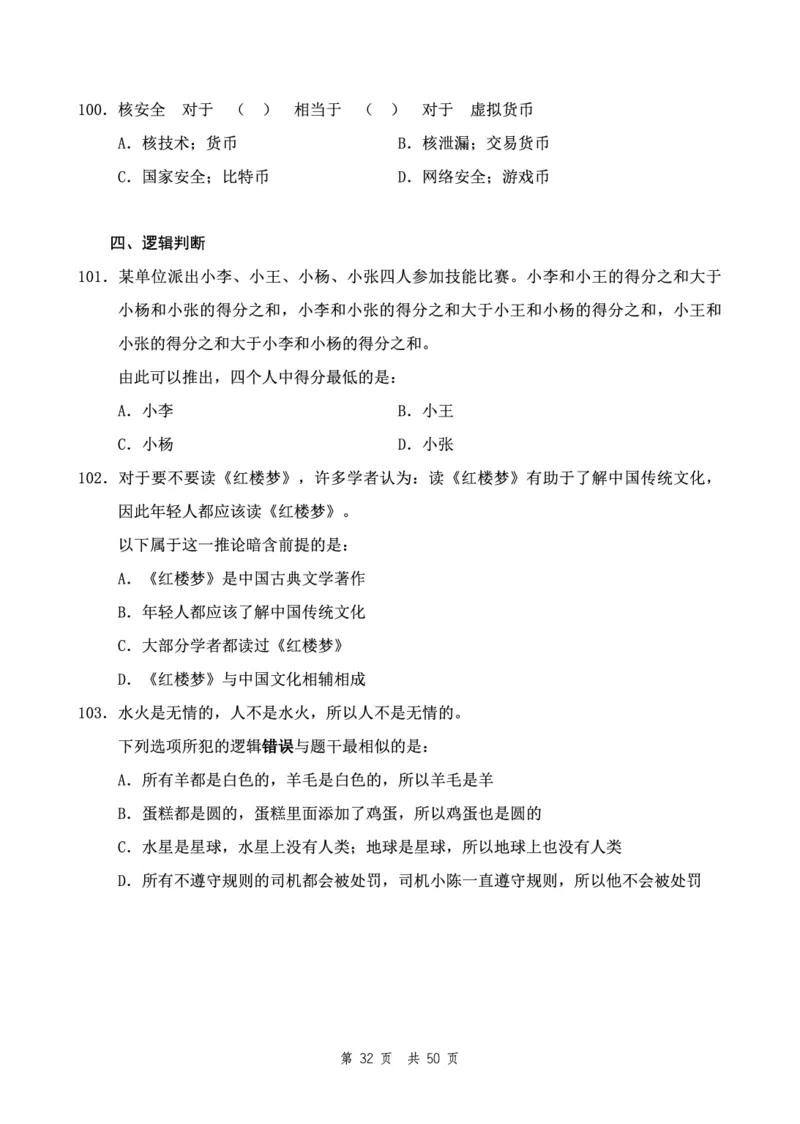 100. 核安全　对于　（　）　相当于　（　）　对于　虚拟货币

A. 核技术；货币　　　　　　　　B. 核泄漏；交易货币

C. 国家安全；比特币　　　　　　D. 网络安全；游戏币

四、逻辑判断

101. 某单位派出小李、小王、小杨、小张四人参加技能比赛。小李和小王的得分之和大于小杨和小张的得分之和，小李和小张的得分之和大于小王和小杨的得分之和，小王和小张的得分之和大于小李和小杨的得分之和。

由此可以推出，四个人中得分最低的是：

A. 小李　　　　　　　　B. 小王

C. 小杨　　　　　　　　D. 小张

102. 对于要不要读《红楼梦》，许多学者认为：读《红楼梦》有助于了解中国传统文化，因此年轻人都应该读《红楼梦》。

以下属于这一推论暗含前提的是：

A. 《红楼梦》是中国古典文学著作

B. 年轻人都应该了解中国传统文化

C. 大部分学者都读过《红楼梦》

D. 《红楼梦》与中国文化相辅相成

103. 水火是无情的，人不是水火，所以人不是无情的。

下列选项所犯的逻辑错误与题干最相似的是：

A. 所有羊都是白色的，羊毛是白色的，所以羊毛是羊

B. 蛋糕都是圆的，蛋糕里面添加了鸡蛋，所以鸡蛋也是圆的

C. 水星是星球，水星上没有人类；地球是星球，所以地球上也没有人类

D. 所有不遵守规则的司机都会被处罚，司机小陈一直遵守规则，所以他不会被处罚

第 32 页　共 50 页